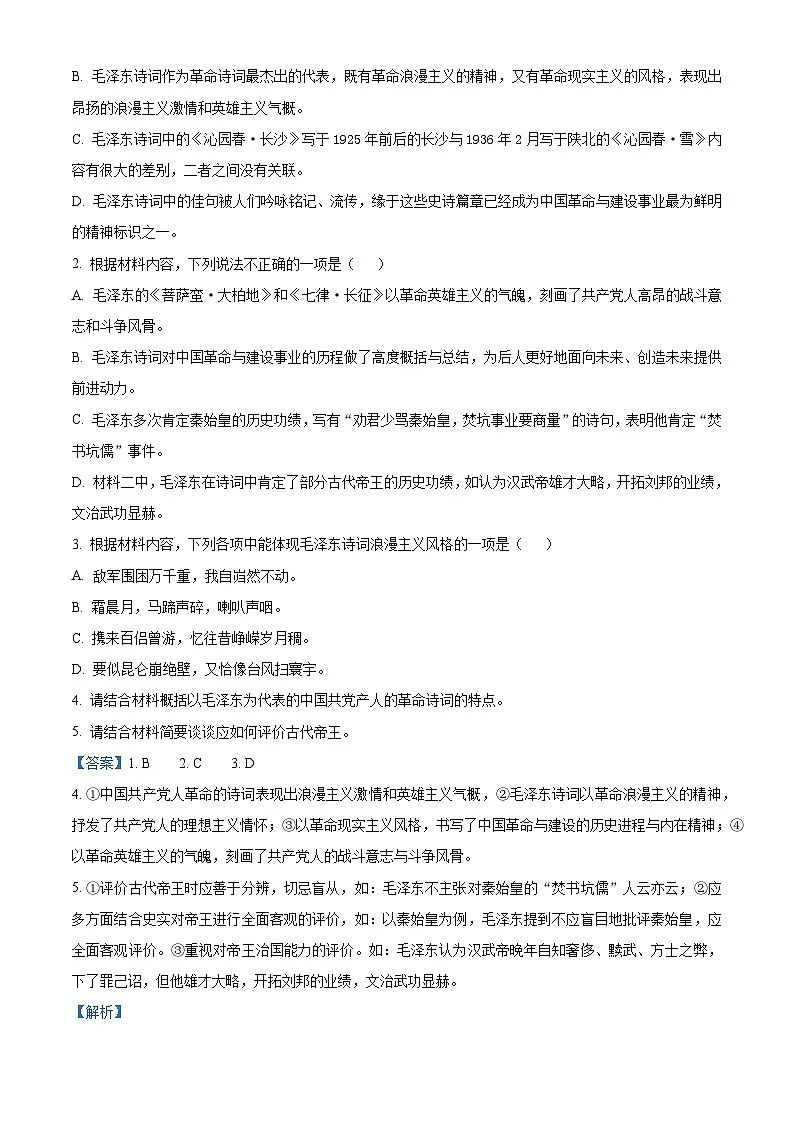 B. 毛泽东诗词作为革命诗词最杰出的代表，既有革命浪漫主义的精神，又有革命现实主义的风格，表现出昂扬的浪漫主义激情和英雄主义气概。

C. 毛泽东诗词中的《沁园春·长沙》写于 1925 年前后的长沙与 1936 年 2 月写于陕北的《沁园春·雪》内容有很大的差别，二者之间没有关联。

D. 毛泽东诗词中的佳句被人们吟咏铭记、流传，缘于这些史诗篇章已经成为中国革命与建设事业最为鲜明的精神标识之一。

2. 根据材料内容，下列说法不正确的一项是（　　）

A. 毛泽东的《菩萨蛮·大柏地》和《七律·长征》以革命英雄主义的气魄，刻画了共产党人高昂的战斗意志和斗争风骨。

B. 毛泽东诗词对中国革命与建设事业的历程做了高度概括与总结，为后人更好地面向未来、创造未来提供前进动力。

C. 毛泽东多次肯定秦始皇的历史功绩，写有“劝君少骂秦始皇，焚坑事业要商量”的诗句，表明他肯定“焚书坑儒”事件。

D. 材料二中，毛泽东在诗词中肯定了部分古代帝王的历史功绩，如认为汉武帝雄才大略，开拓刘邦的业绩，文治武功显赫。

3. 根据材料内容，下列各项中能体现毛泽东诗词浪漫主义风格的一项是（　　）

A. 敌军围困万千重，我自岿然不动。

B. 霜晨月，马蹄声碎，喇叭声咽。

C. 携来百侣曾游，忆往昔峥嵘岁月稠。

D. 要似昆仑崩绝壁，又恰像台风扫寰宇。

4. 请结合材料概括以毛泽东为代表的中国共产党人的革命诗词的特点。

5. 请结合材料简要谈谈应如何评价古代帝王。

【答案】1. B　　2. C　　3. D

4. ①中国共产党人革命的诗词表现出浪漫主义激情和英雄主义气概，②毛泽东诗词以革命浪漫主义的精神，抒发了共产党人的理想主义情怀；③以革命现实主义风格，书写了中国革命与建设的历史进程与内在精神；④以革命英雄主义的气魄，刻画了共产党人的战斗意志与斗争风骨。

5. ①评价古代帝王时应善于分辨，切忌盲从，如：毛泽东不主张对秦始皇的“焚书坑儒”人云亦云；②应多方面结合史实对帝王进行全面客观的评价，如：以秦始皇为例，毛泽东提到不应盲目地批评秦始皇，应全面客观评价。③重视对帝王治国能力的评价。如：毛泽东认为汉武帝晚年自知奢侈、黩武、方士之弊，下了罪己诏，但他雄才大略，开拓刘邦的业绩，文治武功显赫。

【解析】